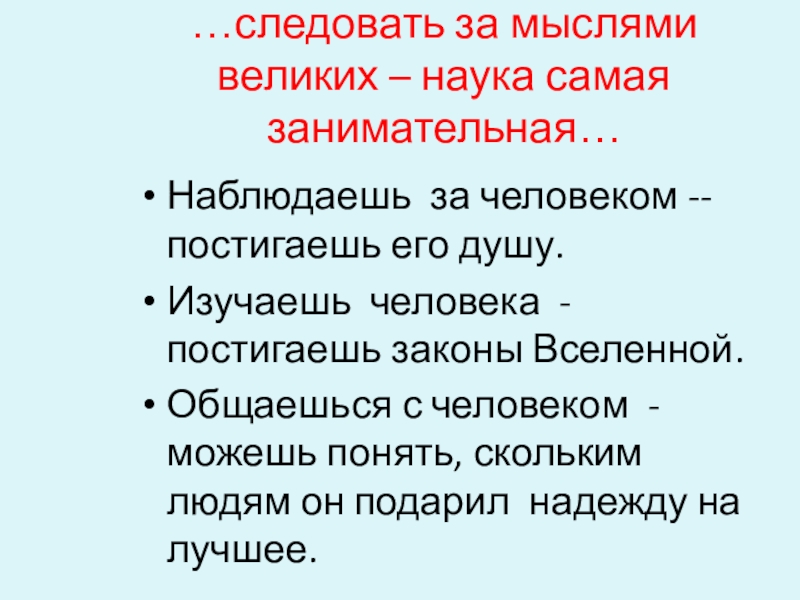 …следовать за мыслями великих – наука самая занимательная…

• Наблюдаешь за человеком -- постигаешь его душу.
• Изучаешь человека - постигаешь законы Вселенной.
• Общаешься с человеком - можешь понять, скольким людям он подарил надежду на лучшее.